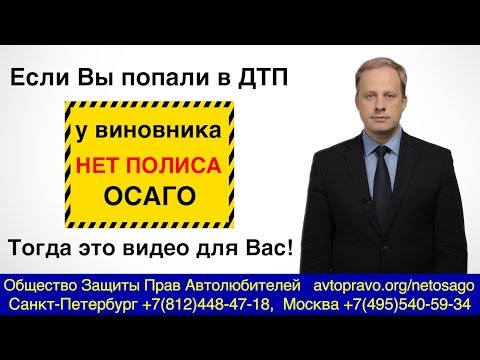 Если Вы попали в ДТП

у виновника
НЕТ ПОЛИСА
ОСАГО

Тогда это видео для Вас!

Общество Защиты Прав Автолюбителей avtopravo.org/netosago
Санкт-Петербург +7(812)448-47-18, Москва +7(495)540-59-34